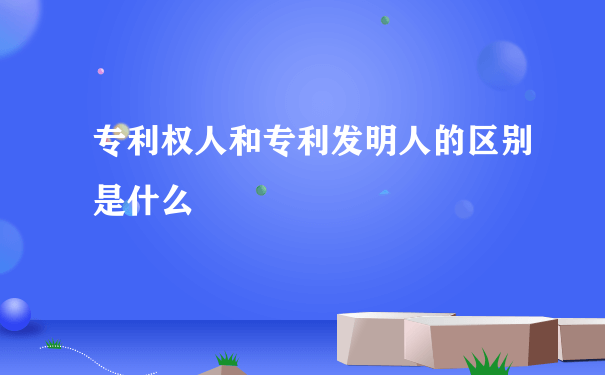 专利权人和专利发明人的区别是什么